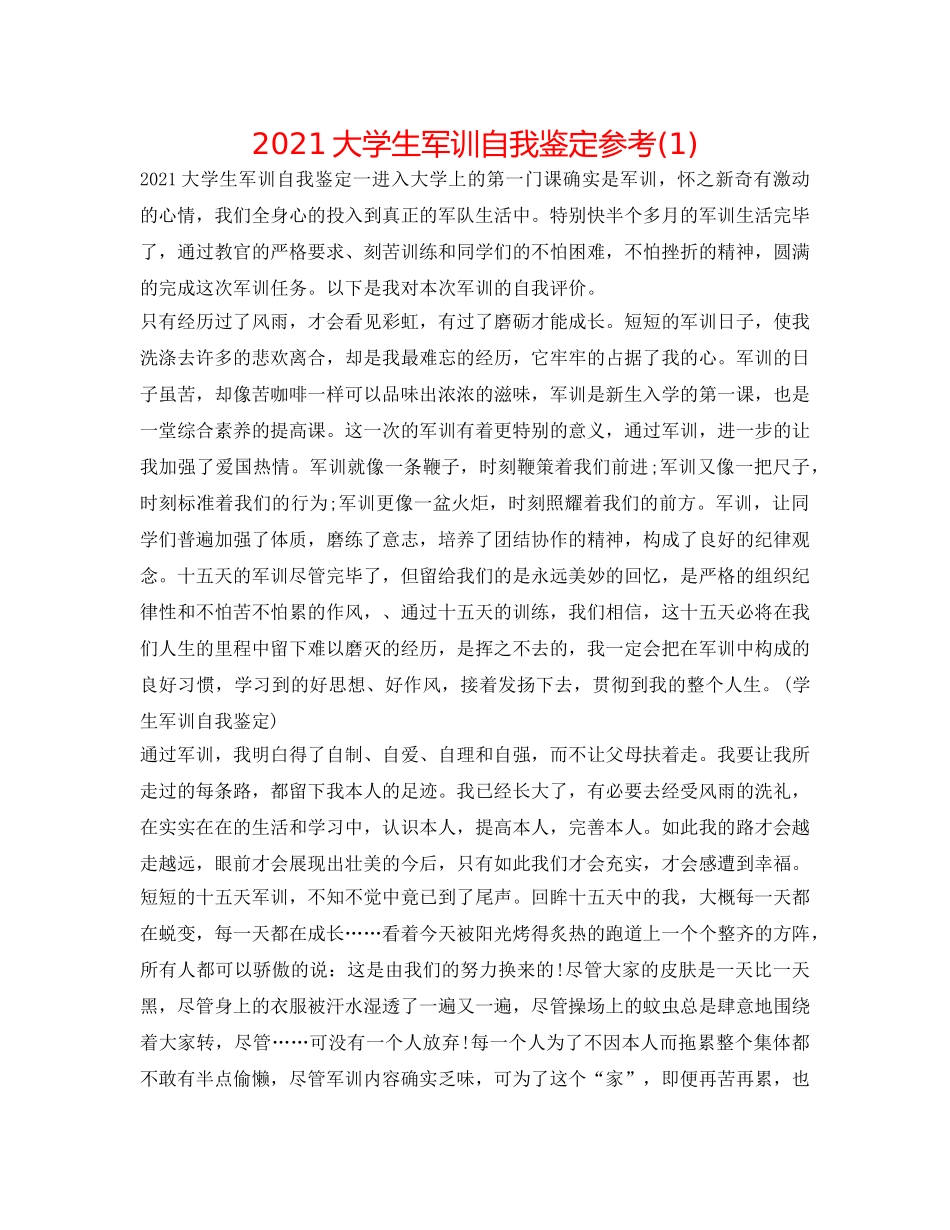 2021大学生军训自我鉴定参考(1)

2021大学生军训自我鉴定一进入大学上的第一门课确实是军训，怀之新奇有激动的心情，我们全身心的投入到真正的军队生活中。特别快半个多月的军训生活完毕了，通过教官的严格要求、刻苦训练和同学们的不怕困难，不怕挫折的精神，圆满的完成这次军训任务。以下是我对本次军训的自我评价。

只有经历过了风雨，才会看见彩虹，有过了磨砺才能成长。短短的军训日子，使我洗涤去许多的悲欢离合，却是我最难忘的经历，它牢牢的占据了我的心。军训的日子虽苦，却像苦咖啡一样可以品味出浓浓的滋味，军训是新生入学的第一课，也是一堂综合素养的提高课。这一次的军训有着更特别的意义，通过军训，进一步的让我加强了爱国热情。军训就像一条鞭子，时刻鞭策着我们前进;军训又像一把尺子，时刻标准着我们的行为;军训更像一盆火炬，时刻照耀着我们的前方。军训，让同学们普遍加强了体质，磨练了意志，培养了团结协作的精神，构成了良好的纪律观念。十五天的军训尽管完毕了，但留给我们的是永远美妙的回忆，是严格的组织纪律性和不怕苦不怕累的作风，、通过十五天的训练，我们相信，这十五天必将在我们人生的里程中留下难以磨灭的经历，是挥之不去的，我一定会把在军训中构成的良好习惯，学习到的好思想、好作风，接着发扬下去，贯彻到我的整个人生。(学生军训自我鉴定)

通过军训，我明白得了自制、自爱、自理和自强，而不让父母扶着走。我要让我所走过的每条路，都留下我本人的足迹。我已经长大了，有必要去经受风雨的洗礼，在实实在在的生活和学习中，认识本人，提高本人，完善本人。如此我的路才会越走越远，眼前才会展现出壮美的今后，只有如此我们才会充实，才会感遭到幸福。

短短的十五天军训，不知不觉中竟已到了尾声。回眸十五天中的我，大概每一天都在蜕变，每一天都在成长……看着今天被阳光烤得炙热的跑道上一个个整齐的方阵，所有人都可以骄傲的说：这是由我们的努力换来的!尽管大家的皮肤是一天比一天黑，尽管身上的衣服被汗水湿透了一遍又一遍，尽管操场上的蚊虫总是肆意地围绕着大家转，尽管……可没有一个人放弃!每一个人为了不因本人而拖累整个集体都不敢有半点偷懒，尽管军训内容确实乏味，可为了这个“家”，即便再苦再累，也